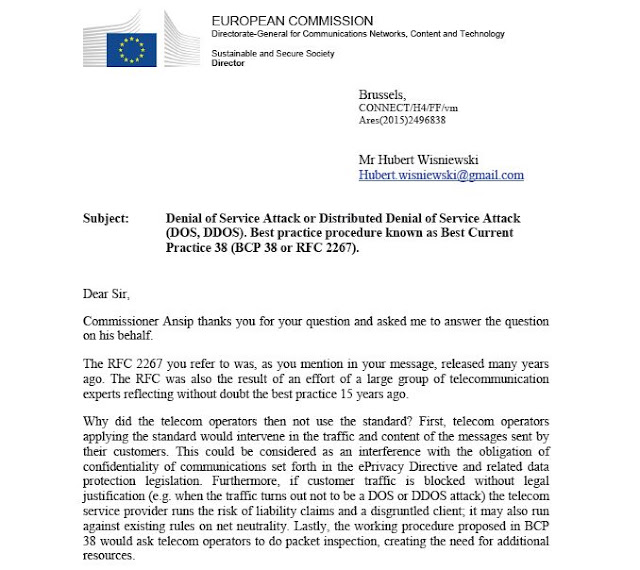 EUROPEAN COMMISSION
Directorate-General for Communications Networks, Content and Technology

Sustainable and Secure Society
Director

Brussels,
CONNECT/H4/FF/vm
Ares(2015)2496838

Mr Hubert Wisniewski
Hubert.wisniewski@gmail.com

Subject: Denial of Service Attack or Distributed Denial of Service Attack (DOS, DDOS). Best practice procedure known as Best Current Practice 38 (BCP 38 or RFC 2267).

Dear Sir,

Commissioner Ansip thanks you for your question and asked me to answer the question on his behalf.

The RFC 2267 you refer to was, as you mention in your message, released many years ago. The RFC was also the result of an effort of a large group of telecommunication experts reflecting without doubt the best practice 15 years ago.

Why did the telecom operators then not use the standard? First, telecom operators applying the standard would intervene in the traffic and content of the messages sent by their customers. This could be considered as an interference with the obligation of confidentiality of communications set forth in the ePrivacy Directive and related data protection legislation. Furthermore, if customer traffic is blocked without legal justification (e.g. when the traffic turns out not to be a DOS or DDOS attack) the telecom service provider runs the risk of liability claims and a disgruntled client; it may also run against existing rules on net neutrality. Lastly, the working procedure proposed in BCP 38 would ask telecom operators to do packet inspection, creating the need for additional resources.